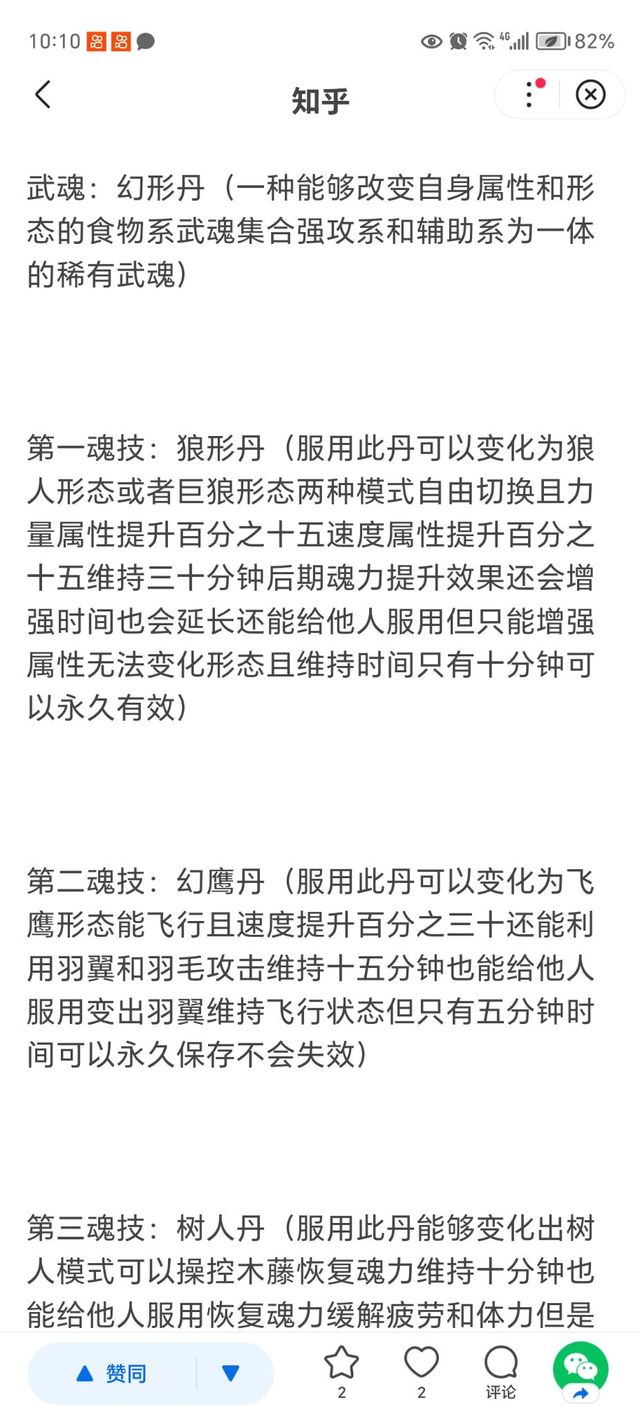 10:10 4G 82%

知乎

武魂：幻形丹（一种能够改变自身属性和形态的食物系武魂集合强攻系和辅助系为一体的稀有武魂）

第一魂技：狼形丹（服用此丹可以变化为狼人形态或者巨狼形态两种模式自由切换且力量属性提升百分之十五速度属性提升百分之十五维持三十分钟后期魂力提升效果还会增强时间也会延长还能给他人服用但只能增强属性无法变化形态且维持时间只有十分钟可以永久有效）

第二魂技：幻鹰丹（服用此丹可以变化为飞鹰形态能飞行且速度提升百分之三十还能利用羽翼和羽毛攻击维持十五分钟也能给他人服用变出羽翼维持飞行状态但只有五分钟时间可以永久保存不会失效）

第三魂技：树人丹（服用此丹能够变化出树人模式可以操控木藤恢复魂力维持十分钟也能给他人服用恢复魂力缓解疲劳和体力但是

赞同
2
2
评论